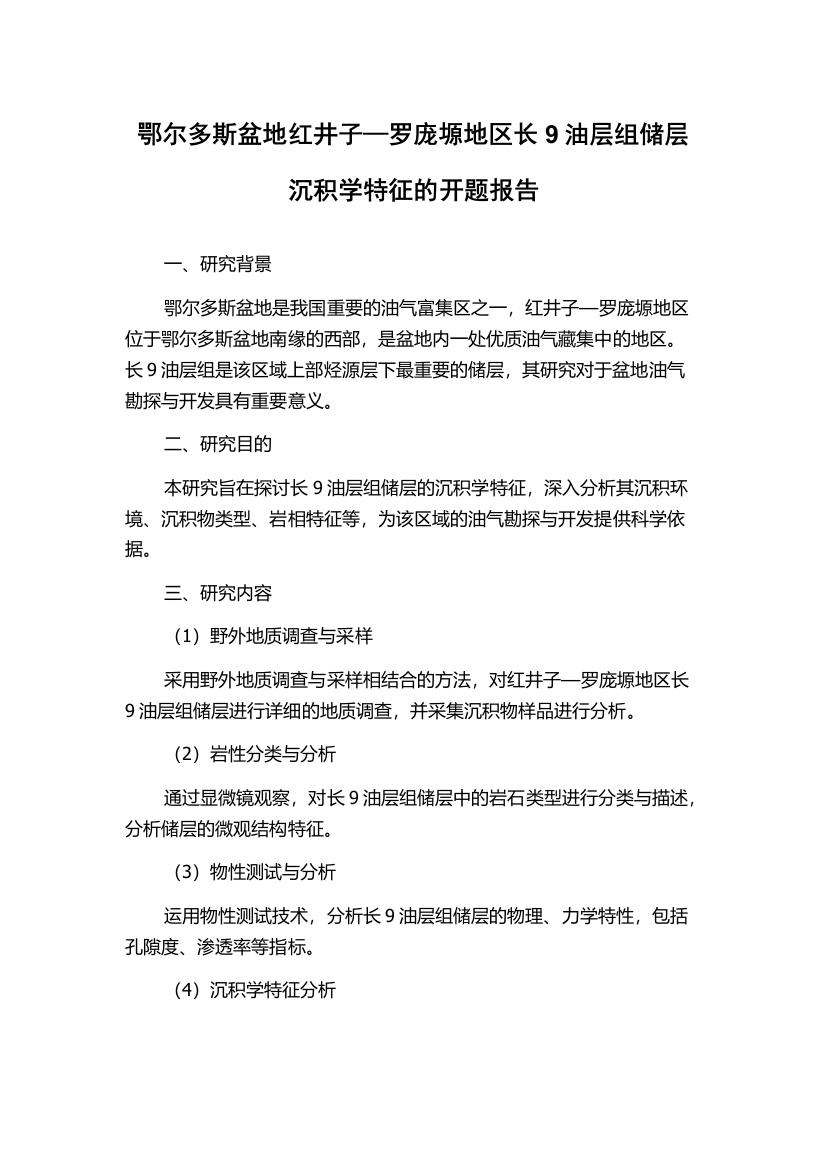 鄂尔多斯盆地红井子—罗庞塬地区长 9 油层组储层沉积学特征的开题报告

一、研究背景

鄂尔多斯盆地是我国重要的油气富集区之一，红井子—罗庞塬地区位于鄂尔多斯盆地南缘的西部，是盆地内一处优质油气藏集中的地区。长 9 油层组是该区域上部烃源层下最重要的储层，其研究对于盆地油气勘探与开发具有重要意义。

二、研究目的

本研究旨在探讨长 9 油层组储层的沉积学特征，深入分析其沉积环境、沉积物类型、岩相特征等，为该区域的油气勘探与开发提供科学依据。

三、研究内容

（1）野外地质调查与采样

采用野外地质调查与采样相结合的方法，对红井子—罗庞塬地区长 9 油层组储层进行详细的地质调查，并采集沉积物样品进行分析。

（2）岩性分类与分析

通过显微镜观察，对长 9 油层组储层中的岩石类型进行分类与描述，分析储层的微观结构特征。

（3）物性测试与分析

运用物性测试技术，分析长 9 油层组储层的物理、力学特性，包括孔隙度、渗透率等指标。

（4）沉积学特征分析